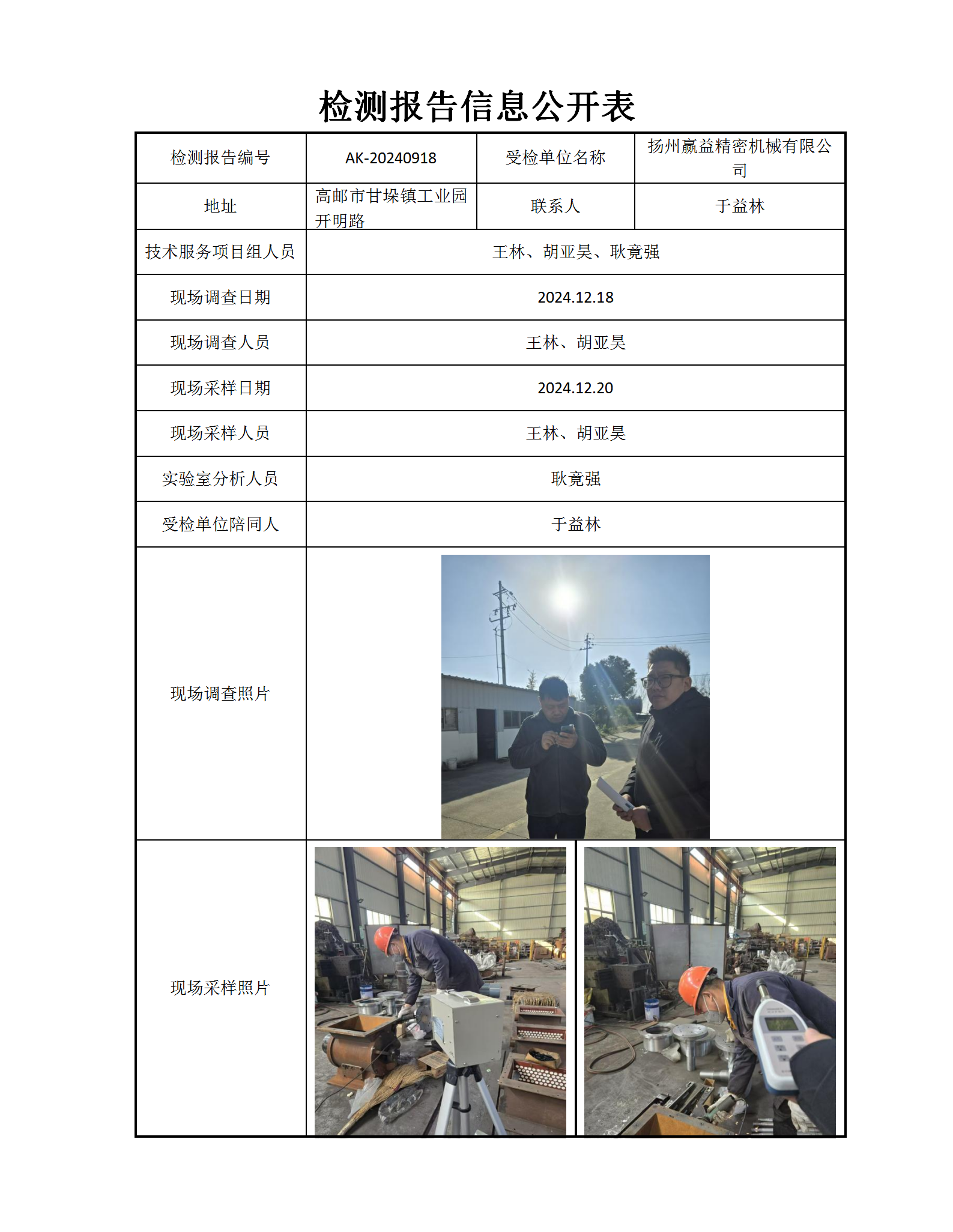 检测报告信息公开表

| 检测报告编号 | AK-20240918 | 受检单位名称 | 扬州赢益精密机械有限公司 |
|---|---|---|---|
| 地址 | 高邮市甘垛镇工业园开明路 | 联系人 | 于益林 |
| 技术服务项目组人员 | 王林、胡亚昊、耿竟强 | | |
| 现场调查日期 | 2024.12.18 | | |
| 现场调查人员 | 王林、胡亚昊 | | |
| 现场采样日期 | 2024.12.20 | | |
| 现场采样人员 | 王林、胡亚昊 | | |
| 实验室分析人员 | 耿竟强 | | |
| 受检单位陪同人 | 于益林 | | |
| 现场调查照片 | | | |
| 现场采样照片 | | | |